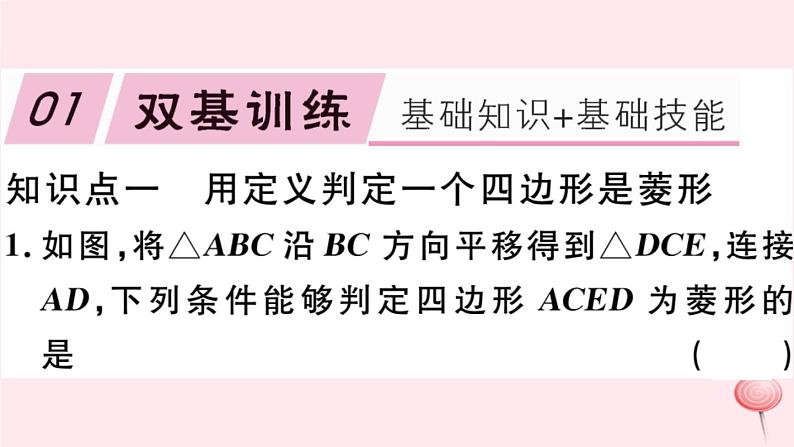 01 双基训练 基础知识+基础技能

知识点一 用定义判定一个四边形是菱形

1. 如图,将$\triangle ABC$沿$BC$方向平移得到$\triangle DCE$,连接$AD$,下列条件能够判定四边形$ACED$为菱形的是 ( )